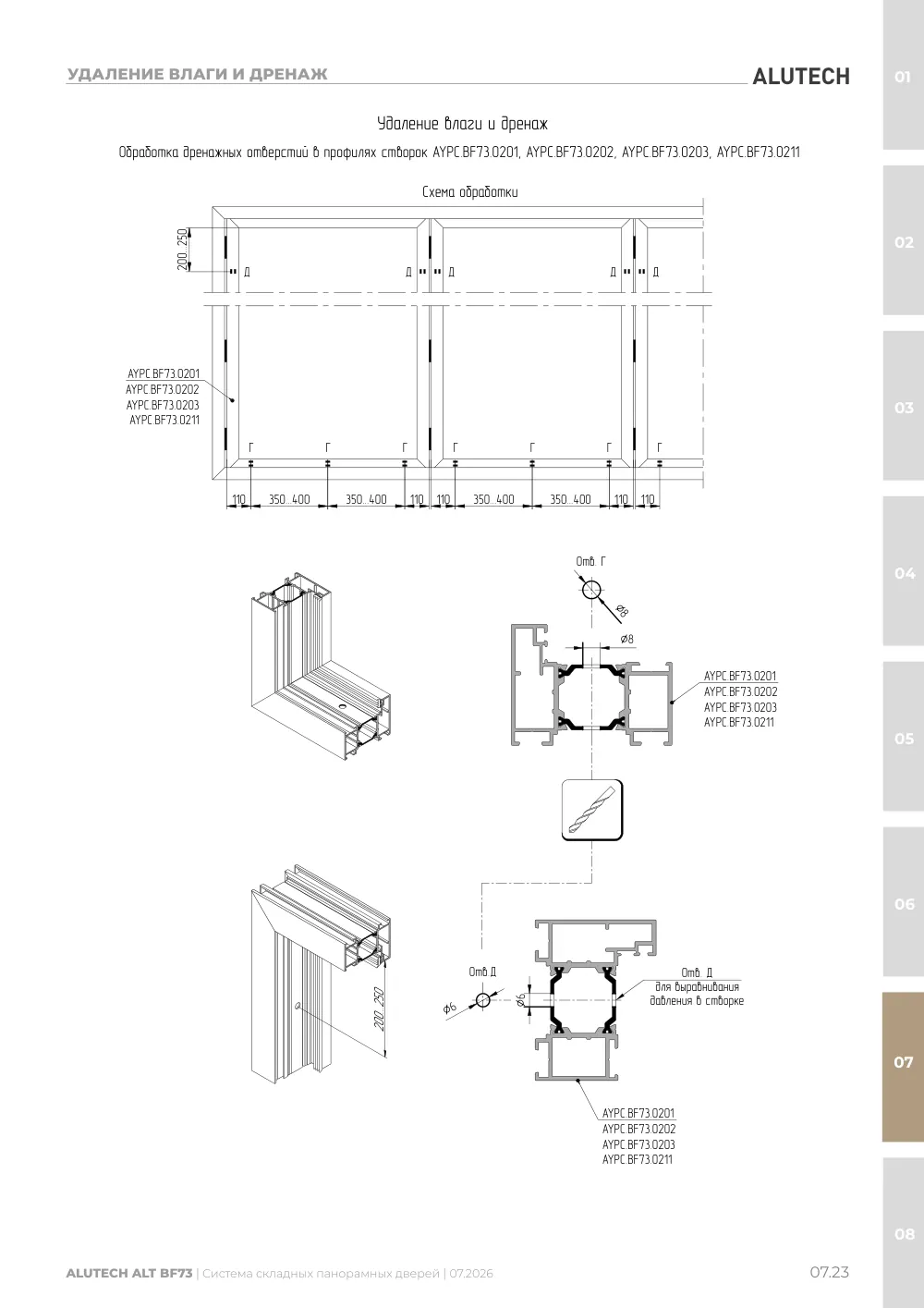 УДАЛЕНИЕ ВЛАГИ И ДРЕНАЖ

ALUTECH

01

02

03

04

05

06

07

08

Удаление влаги и дренаж

Обработка дренажных отверстий в профилях створок AYPC.BF73.0201, AYPC.BF73.0202, AYPC.BF73.0203, AYPC.BF73.0211

Схема обработки

200...250

Д

Д

Д

Д

Д

AYPC.BF73.0201
AYPC.BF73.0202
AYPC.BF73.0203
AYPC.BF73.0211

Г Г Г Г Г Г Г

110 350...400 350...400 110 110 350...400 350...400 110 110

Отв. Г

⌀8

⌀8

AYPC.BF73.0201
AYPC.BF73.0202
AYPC.BF73.0203
AYPC.BF73.0211

200...250

Отв.Д

⌀6

⌀6

Отв. Д
для выравнивания давления в створке

AYPC.BF73.0201
AYPC.BF73.0202
AYPC.BF73.0203
AYPC.BF73.0211

ALUTECH ALT BF73 | Система складных панорамных дверей | 07.2026

07.23